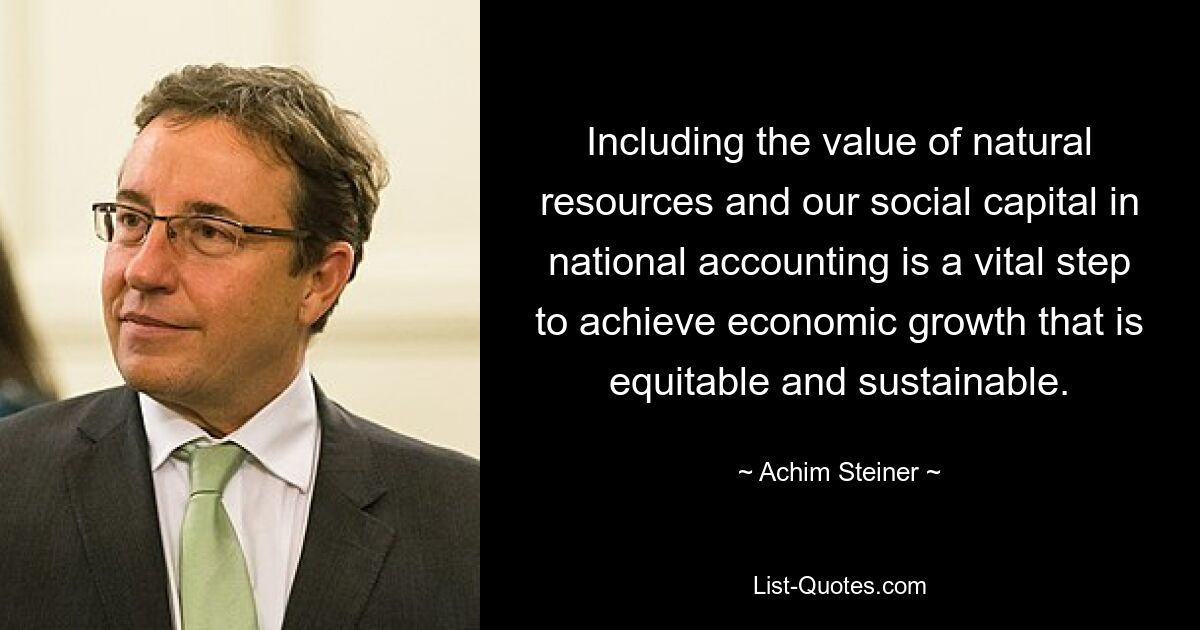 Including the value of natural resources and our social capital in national accounting is a vital step to achieve economic growth that is equitable and sustainable.

~ Achim Steiner ~

List-Quotes.com